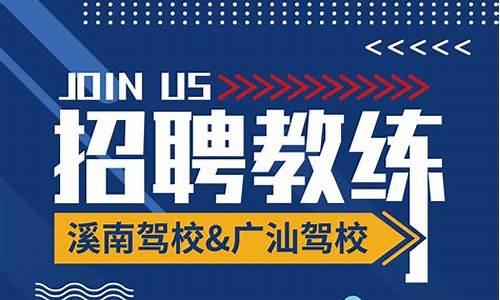 JOIN US

招聘教练

溪南驾校&广汕驾校